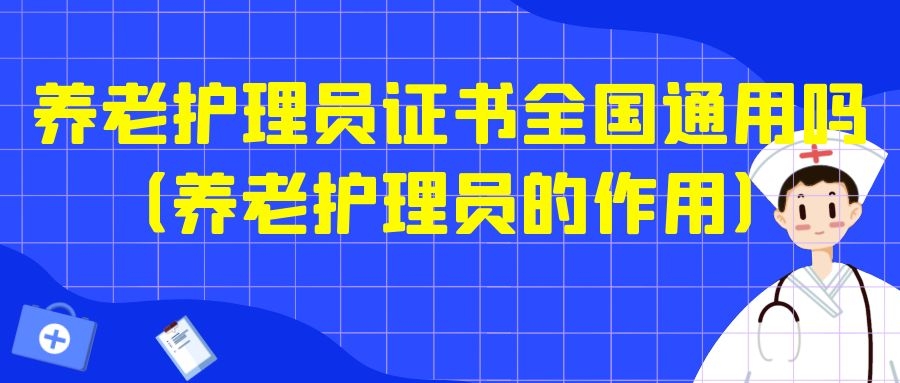 养老护理员证书全国通用吗
(养老护理员的作用)